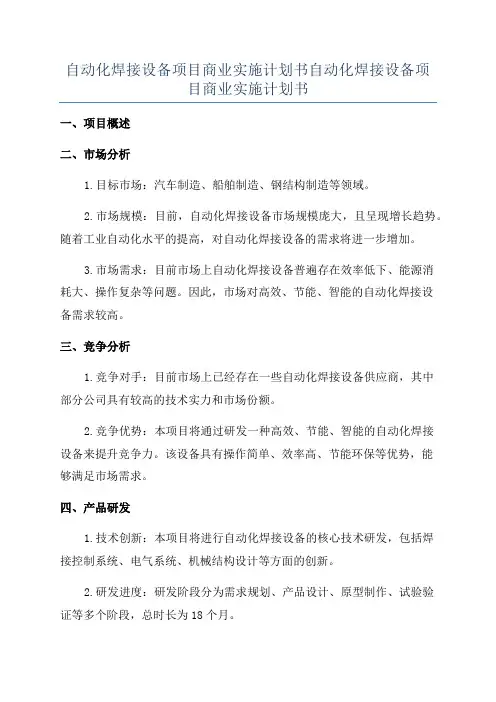 自动化焊接设备项目商业实施计划书自动化焊接设备项目商业实施计划书

一、项目概述

二、市场分析

1.目标市场：汽车制造、船舶制造、钢结构制造等领域。

2.市场规模：目前，自动化焊接设备市场规模庞大，且呈现增长趋势。随着工业自动化水平的提高，对自动化焊接设备的需求将进一步增加。

3.市场需求：目前市场上自动化焊接设备普遍存在效率低下、能源消耗大、操作复杂等问题。因此，市场对高效、节能、智能的自动化焊接设备需求较高。

三、竞争分析

1.竞争对手：目前市场上已经存在一些自动化焊接设备供应商，其中部分公司具有较高的技术实力和市场份额。

2.竞争优势：本项目将通过研发一种高效、节能、智能的自动化焊接设备来提升竞争力。该设备具有操作简单、效率高、节能环保等优势，能够满足市场需求。

四、产品研发

1.技术创新：本项目将进行自动化焊接设备的核心技术研发，包括焊接控制系统、电气系统、机械结构设计等方面的创新。

2.研发进度：研发阶段分为需求规划、产品设计、原型制作、试验验证等多个阶段，总时长为18个月。